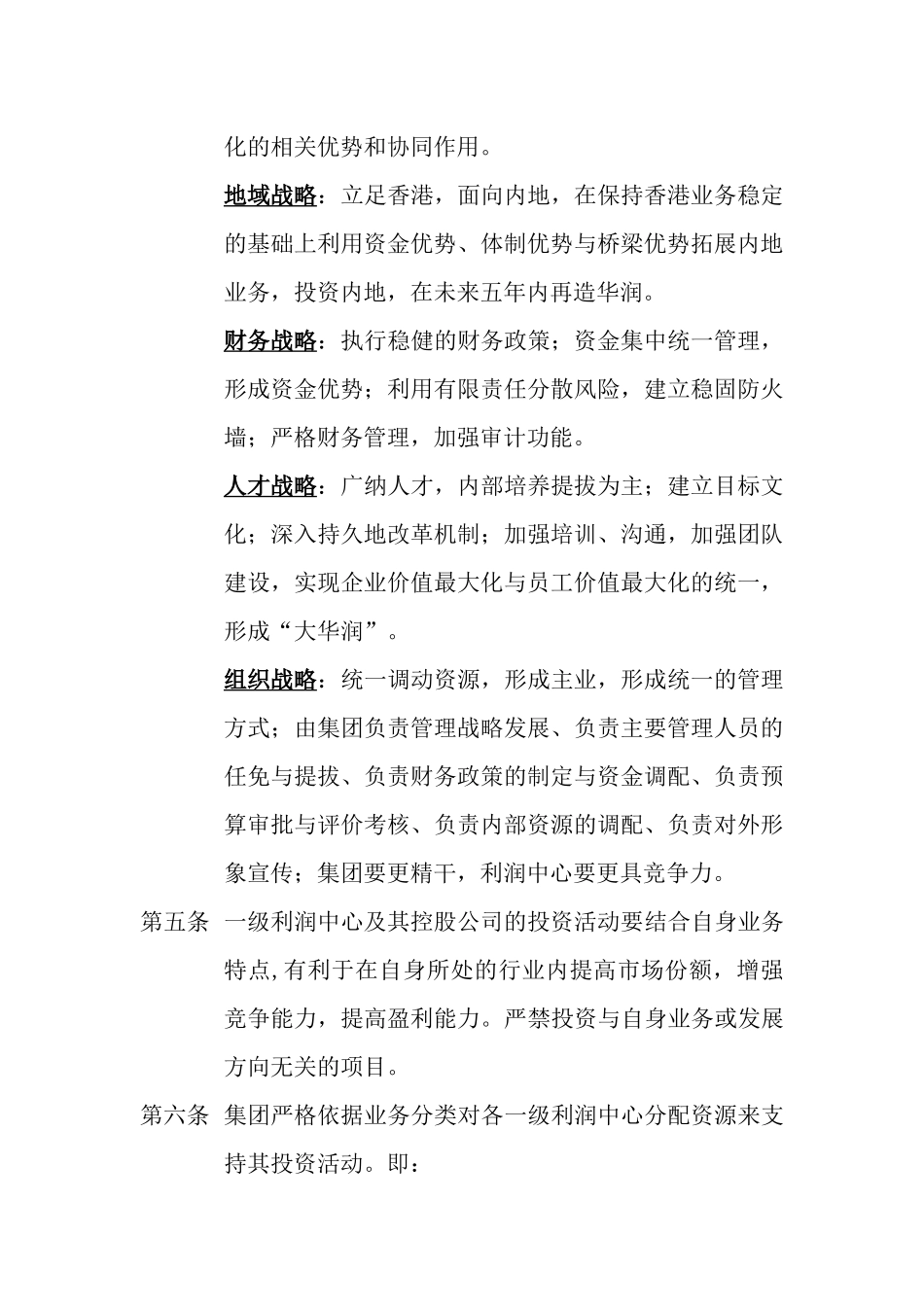 化的相关优势和协同作用。

地域战略：立足香港，面向内地，在保持香港业务稳定的基础上利用资金优势、体制优势与桥梁优势拓展内地业务，投资内地，在未来五年内再造华润。

财务战略：执行稳健的财务政策；资金集中统一管理，形成资金优势；利用有限责任分散风险，建立稳固防火墙；严格财务管理，加强审计功能。

人才战略：广纳人才，内部培养提拔为主；建立目标文化；深入持久地改革机制；加强培训、沟通，加强团队建设，实现企业价值最大化与员工价值最大化的统一，形成“大华润”。

组织战略：统一调动资源，形成主业，形成统一的管理方式；由集团负责管理战略发展、负责主要管理人员的任免与提拔、负责财务政策的制定与资金调配、负责预算审批与评价考核、负责内部资源的调配、负责对外形象宣传；集团要更精干，利润中心要更具竞争力。

第五条 一级利润中心及其控股公司的投资活动要结合自身业务特点,有利于在自身所处的行业内提高市场份额，增强竞争能力，提高盈利能力。严禁投资与自身业务或发展方向无关的项目。

第六条 集团严格依据业务分类对各一级利润中心分配资源来支持其投资活动。即：